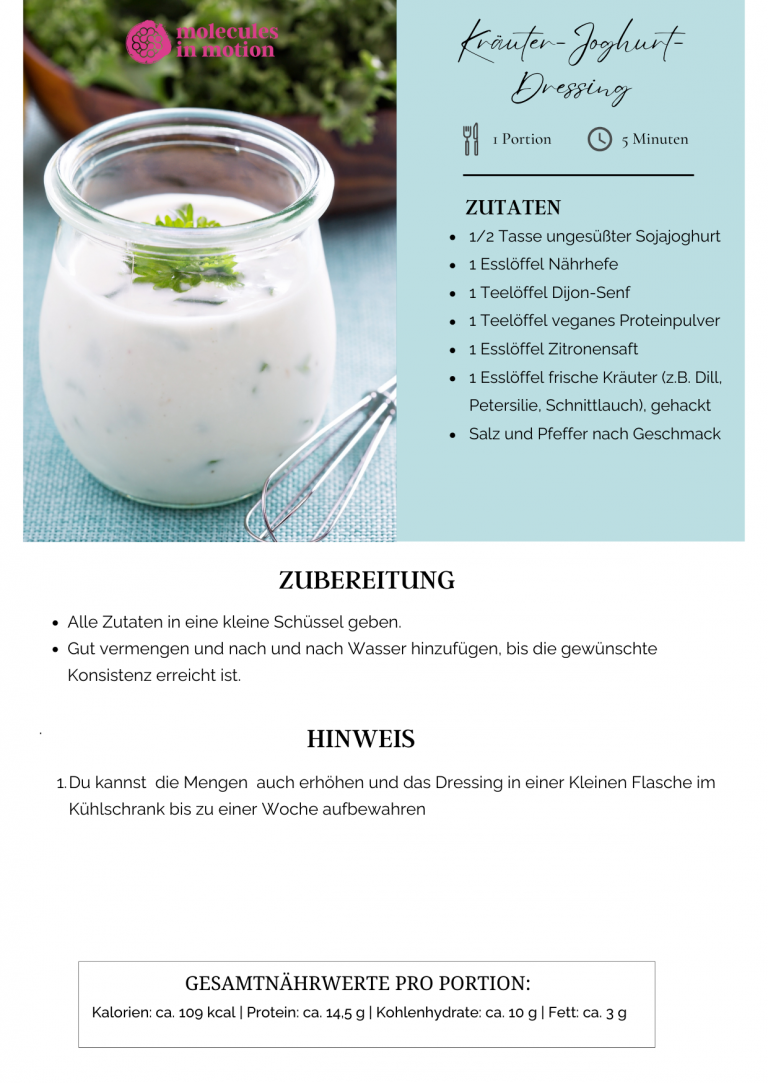 molecules in motion

Kräuter-Joghurt-Dressing

1 Portion

5 Minuten

ZUTATEN

• 1/2 Tasse ungesüßter Sojajoghurt
• 1 Esslöffel Nährhefe
• 1 Teelöffel Dijon-Senf
• 1 Teelöffel veganes Proteinpulver
• 1 Esslöffel Zitronensaft
• 1 Esslöffel frische Kräuter (z.B. Dill, Petersilie, Schnittlauch), gehackt
• Salz und Pfeffer nach Geschmack

ZUBEREITUNG

• Alle Zutaten in eine kleine Schüssel geben.
• Gut vermengen und nach und nach Wasser hinzufügen, bis die gewünschte Konsistenz erreicht ist.

HINWEIS

1. Du kannst die Mengen auch erhöhen und das Dressing in einer Kleinen Flasche im Kühlschrank bis zu einer Woche aufbewahren

GESAMTNÄHRWERTE PRO PORTION:

Kalorien: ca. 109 kcal | Protein: ca. 14,5 g | Kohlenhydrate: ca. 10 g | Fett: ca. 3 g